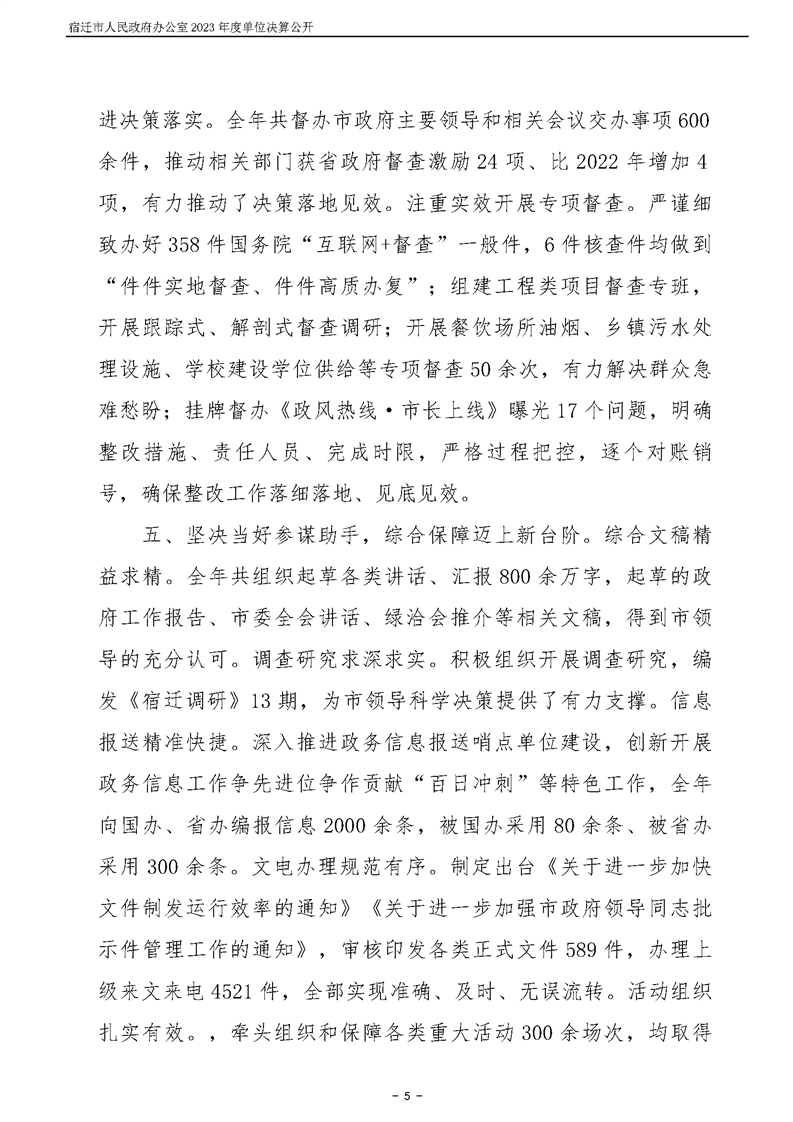 宿迁市人民政府办公室 2023 年度单位决算公开

进决策落实。全年共督办市政府主要领导和相关会议交办事项 600 余件，推动相关部门获省政府督查激励 24 项、比 2022 年增加 4 项，有力推动了决策落地见效。注重实效开展专项督查。严谨细致办好 358 件国务院“互联网+督查”一般件，6 件核查件均做到“件件实地督查、件件高质办复”；组建工程类项目督查专班，开展跟踪式、解剖式督查调研；开展餐饮场所油烟、乡镇污水处理设施、学校建设学位供给等专项督查 50 余次，有力解决群众急难愁盼；挂牌督办《政风热线·市长上线》曝光 17 个问题，明确整改措施、责任人员、完成时限，严格过程把控，逐个对账销号，确保整改工作落细落地、见底见效。

五、坚决当好参谋助手，综合保障迈上新台阶。综合文稿精益求精。全年共组织起草各类讲话、汇报 800 余万字，起草的政府工作报告、市委全会讲话、绿洽会推介等相关文稿，得到市领导的充分认可。调查研究求深求实。积极组织开展调查研究，编发《宿迁调研》13 期，为市领导科学决策提供了有力支撑。信息报送精准快捷。深入推进政务信息报送哨点单位建设，创新开展政务信息工作争先进位争作贡献“百日冲刺”等特色工作，全年向国办、省办编报信息 2000 余条，被国办采用 80 余条、被省办采用 300 余条。文电办理规范有序。制定出台《关于进一步加快文件制发运行效率的通知》《关于进一步加强市政府领导同志批示件管理工作的通知》，审核印发各类正式文件 589 件，办理上级来文来电 4521 件，全部实现准确、及时、无误流转。活动组织扎实有效。，牵头组织和保障各类重大活动 300 余场次，均取得

- 5 -